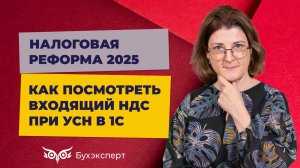 НАЛОГОВАЯ РЕФОРМА 2025

КАК ПОСМОТРЕТЬ ВХОДЯЩИЙ НДС ПРИ УСН В 1С

Бухэксперт